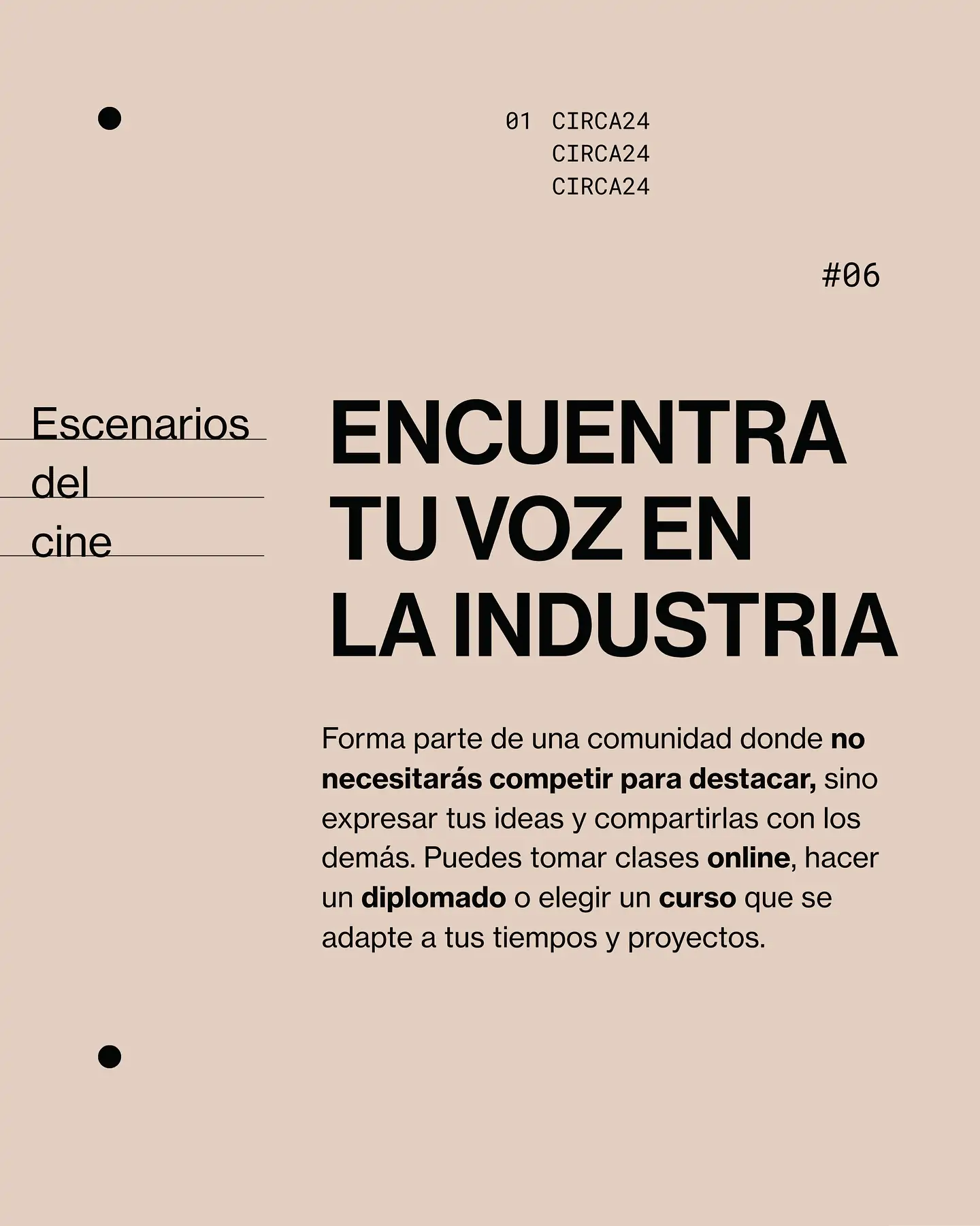 01 CIRCA24
CIRCA24
CIRCA24

#06

Escenarios
del
cine

ENCUENTRA
TU VOZ EN
LA INDUSTRIA

Forma parte de una comunidad donde no necesitarás competir para destacar, sino expresar tus ideas y compartirlas con los demás. Puedes tomar clases online, hacer un diplomado o elegir un curso que se adapte a tus tiempos y proyectos.